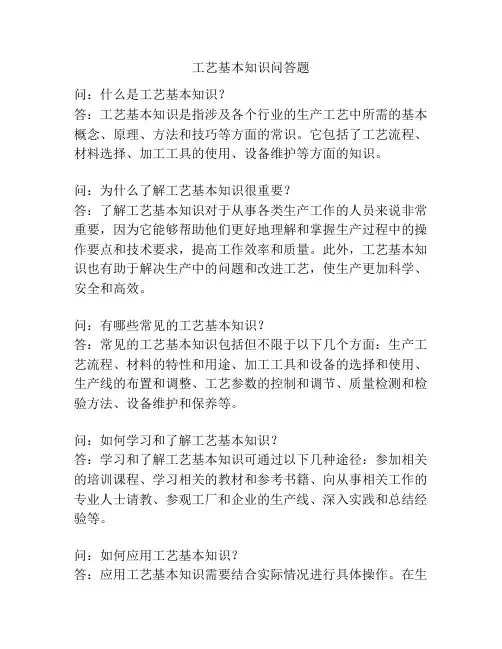 工艺基本知识问答题

问：什么是工艺基本知识？
答：工艺基本知识是指涉及各个行业的生产工艺中所需的基本概念、原理、方法和技巧等方面的常识。它包括了工艺流程、材料选择、加工工具的使用、设备维护等方面的知识。

问：为什么了解工艺基本知识很重要？
答：了解工艺基本知识对于从事各类生产工作的人员来说非常重要，因为它能够帮助他们更好地理解和掌握生产过程中的操作要点和技术要求，提高工作效率和质量。此外，工艺基本知识也有助于解决生产中的问题和改进工艺，使生产更加科学、安全和高效。

问：有哪些常见的工艺基本知识？
答：常见的工艺基本知识包括但不限于以下几个方面：生产工艺流程、材料的特性和用途、加工工具和设备的选择和使用、生产线的布置和调整、工艺参数的控制和调节、质量检测和检验方法、设备维护和保养等。

问：如何学习和了解工艺基本知识？
答：学习和了解工艺基本知识可通过以下几种途径：参加相关的培训课程、学习相关的教材和参考书籍、向从事相关工作的专业人士请教、参观工厂和企业的生产线、深入实践和总结经验等。

问：如何应用工艺基本知识？
答：应用工艺基本知识需要结合实际情况进行具体操作。在生